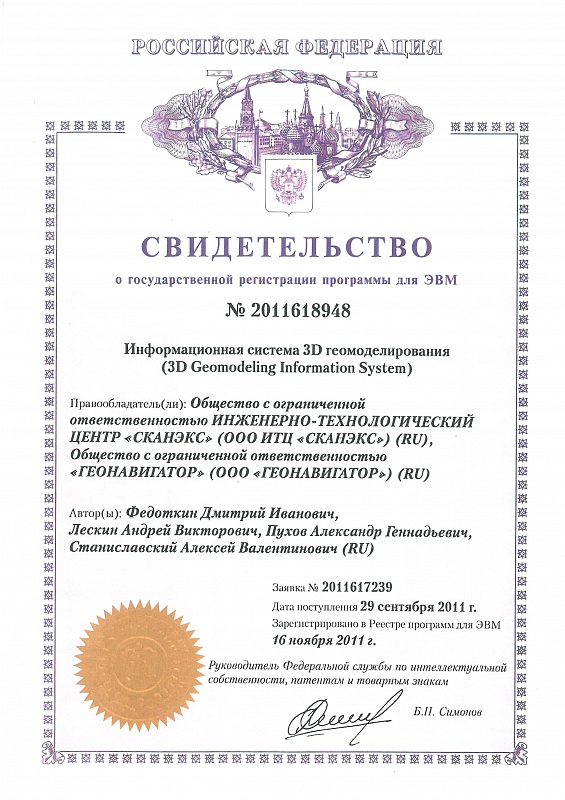 РОССИЙСКАЯ ФЕДЕРАЦИЯ

СВИДЕТЕЛЬСТВО

о государственной регистрации программы для ЭВМ

№ 2011618948

Информационная система 3D геомоделирования
(3D Geomodeling Information System)

Правообладатель(ли): Общество с ограниченной ответственностью ИНЖЕНЕРНО-ТЕХНОЛОГИЧЕСКИЙ ЦЕНТР «СКАНЭКС» (ООО ИТЦ «СКАНЭКС») (RU), Общество с ограниченной ответственностью «ГЕОНАВИГАТОР» (ООО «ГЕОНАВИГАТОР») (RU)

Автор(ы): Федоткин Дмитрий Иванович, Лескин Андрей Викторович, Пухов Александр Геннадьевич, Станиславский Алексей Валентинович (RU)

Заявка № 2011617239
Дата поступления 29 сентября 2011 г.
Зарегистрировано в Реестре программ для ЭВМ 16 ноября 2011 г.

Руководитель Федеральной службы по интеллектуальной собственности, патентам и товарным знакам

Б.П. Симонов